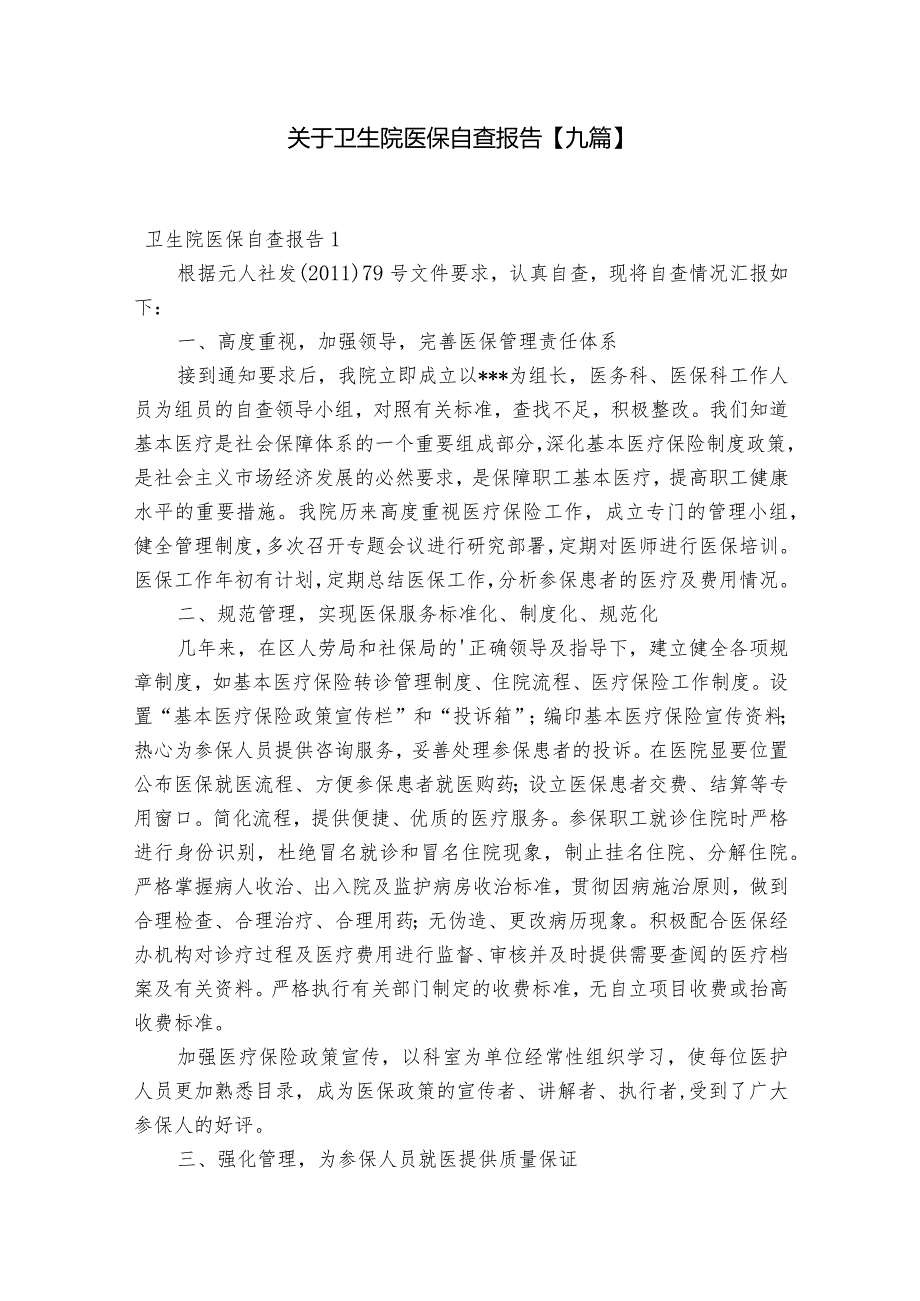 关于卫生院医保自查报告【九篇】

卫生院医保自查报告1

根据元人社发(2011)79号文件要求，认真自查，现将自查情况汇报如下：

一、高度重视，加强领导，完善医保管理责任体系

接到通知要求后，我院立即成立以***为组长，医务科、医保科工作人员为组员的自查领导小组，对照有关标准，查找不足，积极整改。我们知道基本医疗是社会保障体系的一个重要组成部分，深化基本医疗保险制度政策，是社会主义市场经济发展的必然要求，是保障职工基本医疗，提高职工健康水平的重要措施。我院历来高度重视医疗保险工作，成立专门的管理小组，健全管理制度，多次召开专题会议进行研究部署，定期对医师进行医保培训。医保工作年初有计划，定期总结医保工作，分析参保患者的医疗及费用情况。

二、规范管理，实现医保服务标准化、制度化、规范化

几年来，在区人劳局和社保局的'正确领导及指导下，建立健全各项规章制度，如基本医疗保险转诊管理制度、住院流程、医疗保险工作制度。设置“基本医疗保险政策宣传栏”和“投诉箱”；编印基本医疗保险宣传资料；热心为参保人员提供咨询服务，妥善处理参保患者的投诉。在医院显要位置公布医保就医流程、方便参保患者就医购药；设立医保患者交费、结算等专用窗口。简化流程，提供便捷、优质的医疗服务。参保职工就诊住院时严格进行身份识别，杜绝冒名就诊和冒名住院现象，制止挂名住院、分解住院。严格掌握病人收治、出入院及监护病房收治标准，贯彻因病施治原则，做到合理检查、合理治疗、合理用药；无伪造、更改病历现象。积极配合医保经办机构对诊疗过程及医疗费用进行监督、审核并及时提供需要查阅的医疗档案及有关资料。严格执行有关部门制定的收费标准，无自立项目收费或抬高收费标准。

加强医疗保险政策宣传，以科室为单位经常性组织学习，使每位医护人员更加熟悉目录，成为医保政策的宣传者、讲解者、执行者，受到了广大参保人的好评。

三、强化管理，为参保人员就医提供质量保证